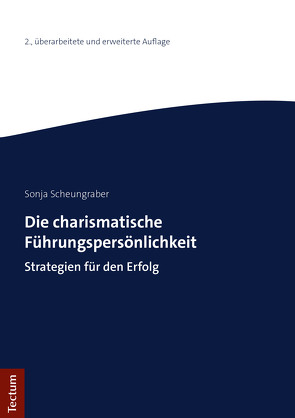 2., überarbeitete und erweiterte Auflage

Sonja Scheungraber

Die charismatische Führungspersönlichkeit

Strategien für den Erfolg

Tectum